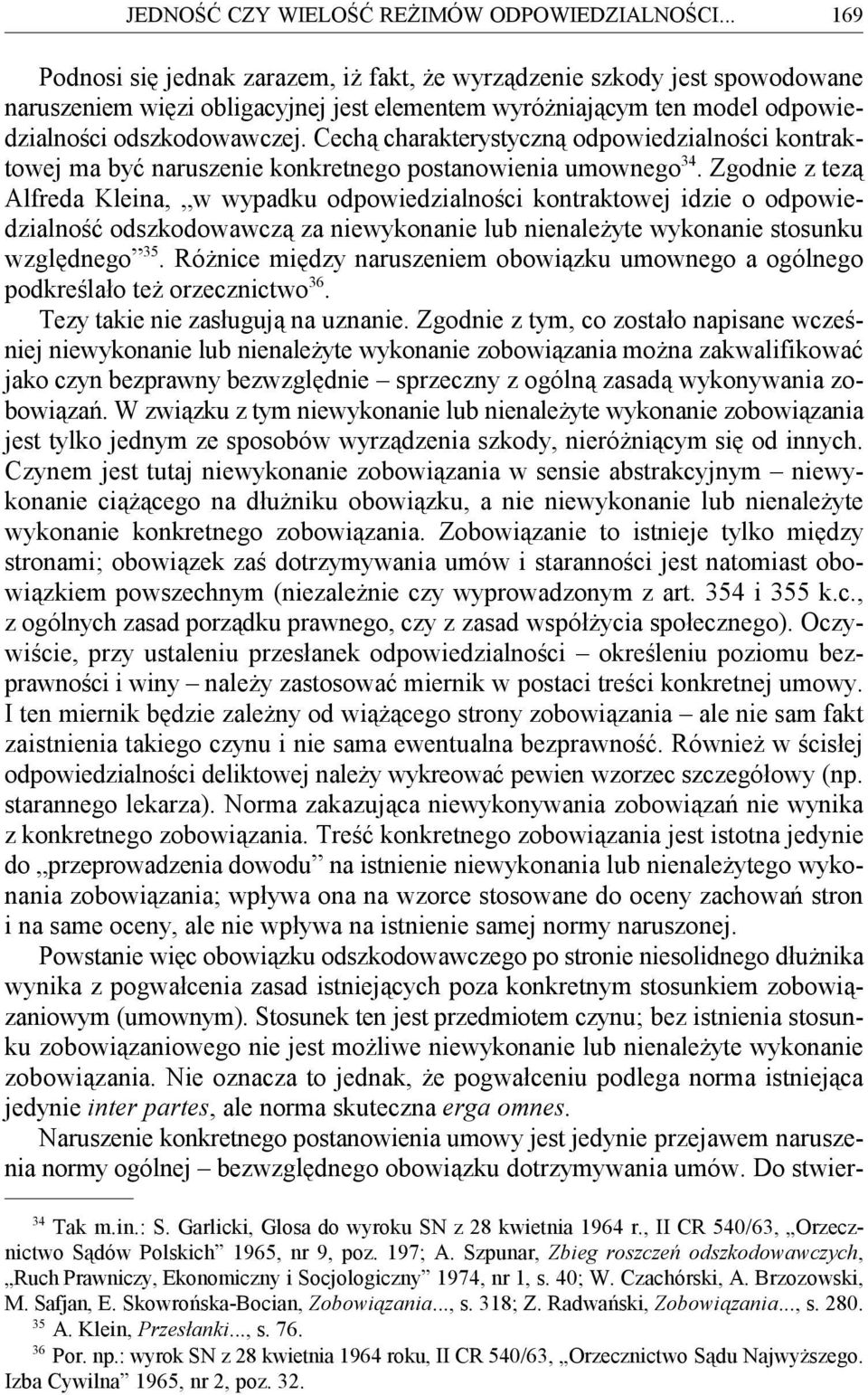 JEDNOŚĆ CZY WIELOŚĆ REŻIMÓW ODPOWIEDZIALNOŚCI... 169

Podnosi się jednak zarazem, iż fakt, że wyrządzenie szkody jest spowodowane naruszeniem więzi obligacyjnej jest elementem wyróżniającym ten model odpowiedzialności odszkodowawczej. Cechą charakterystyczną odpowiedzialności kontraktowej ma być naruszenie konkretnego postanowienia umownego$^{34}$. Zgodnie z tezą Alfreda Kleina, „w wypadku odpowiedzialności kontraktowej idzie o odpowiedzialność odszkodowawczą za niewykonanie lub nienależyte wykonanie stosunku względnego”$^{35}$. Różnice między naruszeniem obowiązku umownego a ogólnego podkreślało też orzecznictwo$^{36}$.

Tezy takie nie zasługują na uznanie. Zgodnie z tym, co zostało napisane wcześniej niewykonanie lub nienależyte wykonanie zobowiązania można zakwalifikować jako czyn bezprawny bezwzględnie – sprzeczny z ogólną zasadą wykonywania zobowiązań. W związku z tym niewykonanie lub nienależyte wykonanie zobowiązania jest tylko jednym ze sposobów wyrządzenia szkody, nieróżniącym się od innych. Czynem jest tutaj niewykonanie zobowiązania w sensie abstrakcyjnym – niewykonanie ciążącego na dłużniku obowiązku, a nie niewykonanie lub nienależyte wykonanie konkretnego zobowiązania. Zobowiązanie to istnieje tylko między stronami; obowiązek zaś dotrzymywania umów i staranności jest natomiast obowiązkiem powszechnym (niezależnie czy wyprowadzonym z art. 354 i 355 k.c., z ogólnych zasad porządku prawnego, czy z zasad współżycia społecznego). Oczywiście, przy ustaleniu przesłanek odpowiedzialności – określeniu poziomu bezprawności i winy – należy zastosować miernik w postaci treści konkretnej umowy. I ten miernik będzie zależny od wiążącego strony zobowiązania – ale nie sam fakt zaistnienia takiego czynu i nie sama ewentualna bezprawność. Również w ścisłej odpowiedzialności deliktowej należy wykreować pewien wzorzec szczegółowy (np. starannego lekarza). Norma zakazująca niewykonywania zobowiązań nie wynika z konkretnego zobowiązania. Treść konkretnego zobowiązania jest istotna jedynie do „przeprowadzenia dowodu” na istnienie niewykonania lub nienależytego wykonania zobowiązania; wpływa ona na wzorce stosowane do oceny zachowań stron i na same oceny, ale nie wpływa na istnienie samej normy naruszonej.

Powstanie więc obowiązku odszkodowawczego po stronie niesolidnego dłużnika wynika z pogwałcenia zasad istniejących poza konkretnym stosunkiem zobowiązaniowym (umownym). Stosunek ten jest przedmiotem czynu; bez istnienia stosunku zobowiązaniowego nie jest możliwe niewykonanie lub nienależyte wykonanie zobowiązania. Nie oznacza to jednak, że pogwałceniu podlega norma istniejąca jedynie inter partes, ale norma skuteczna erga omnes.

Naruszenie konkretnego postanowienia umowy jest jedynie przejawem naruszenia normy ogólnej – bezwzględnego obowiązku dotrzymywania umów. Do stwier-

$^{34}$ Tak m.in.: S. Garlicki, Glosa do wyroku SN z 28 kwietnia 1964 r., II CR 540/63, „Orzecznictwo Sądów Polskich” 1965, nr 9, poz. 197; A. Szpunar, Zbieg roszczeń odszkodowawczych, „Ruch Prawniczy, Ekonomiczny i Socjologiczny” 1974, nr 1, s. 40; W. Czachórski, A. Brzozowski, M. Safjan, E. Skowrońska-Bocian, Zobowiązania..., s. 318; Z. Radwański, Zobowiązania..., s. 280.

$^{35}$ A. Klein, Przesłanki..., s. 76.

$^{36}$ Por. np.: wyrok SN z 28 kwietnia 1964 roku, II CR 540/63, „Orzecznictwo Sądu Najwyższego. Izba Cywilna” 1965, nr 2, poz. 32.